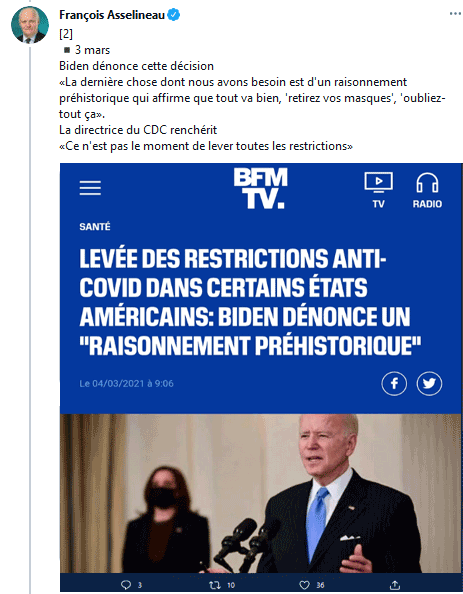 François Asselineau
[2]
■ 3 mars
Biden dénonce cette décision
«La dernière chose dont nous avons besoin est d'un raisonnement préhistorique qui affirme que tout va bien, 'retirez vos masques', 'oubliez-tout ça».
La directrice du CDC renchérit
«Ce n'est pas le moment de lever toutes les restrictions»

BFM TV.
TV
RADIO
SANTÉ
LEVÉE DES RESTRICTIONS ANTI-COVID DANS CERTAINS ÉTATS AMÉRICAINS: BIDEN DÉNONCE UN "RAISONNEMENT PRÉHISTORIQUE"
Le 04/03/2021 à 9:06

3
10
36